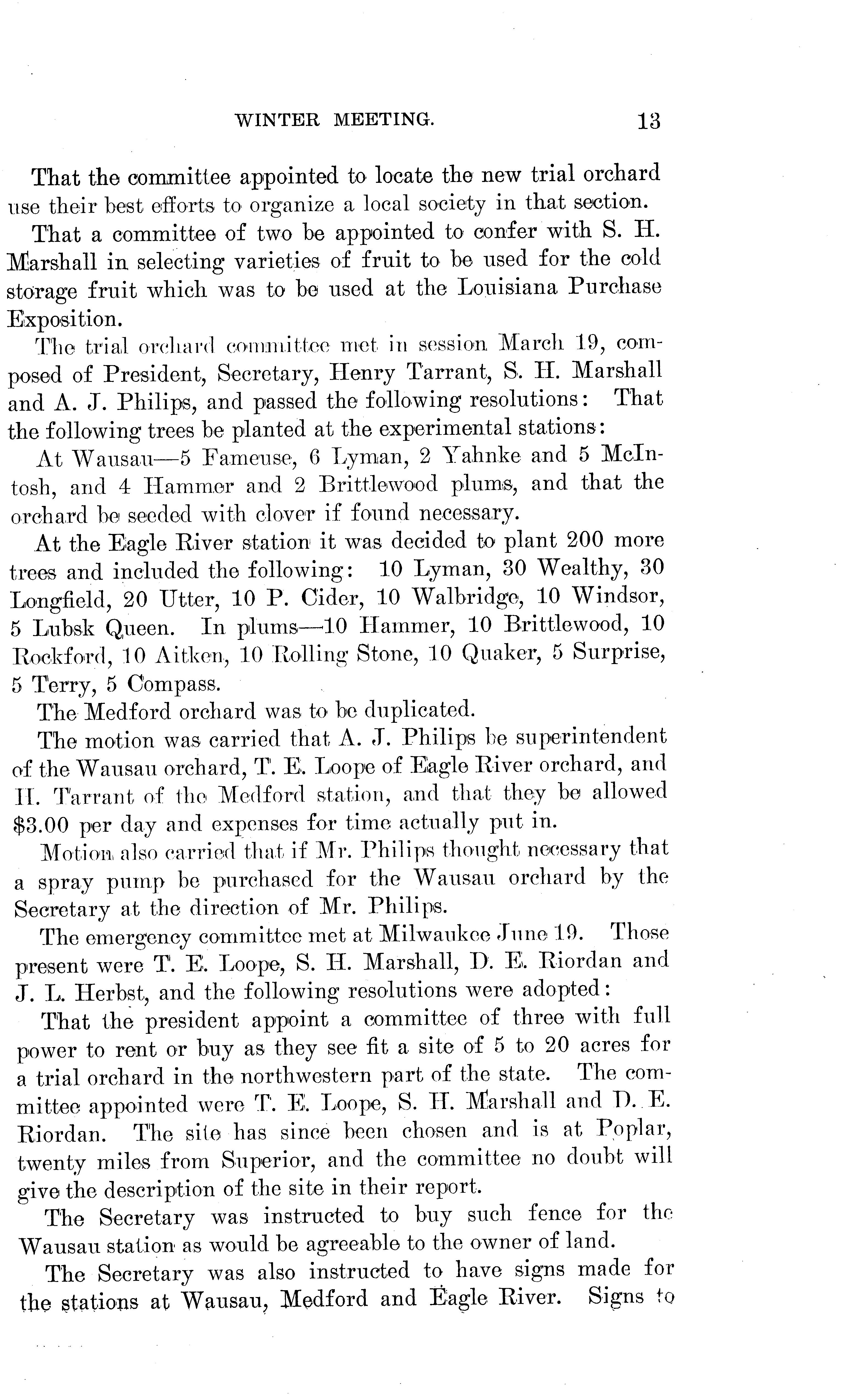 WINTER MEETING. 13

That the committee appointed to locate the new trial orchard use their best efforts to organize a local society in that section.

That a committee of two be appointed to confer with S. H. Marshall in selecting varieties of fruit to be used for the cold storage fruit which was to be used at the Louisiana Purchase Exposition.

The trial orchard committee met in session March 19, composed of President, Secretary, Henry Tarrant, S. H. Marshall and A. J. Philips, and passed the following resolutions: That the following trees be planted at the experimental stations:

At Wausau—5 Fameuse, 6 Lyman, 2 Yahnke and 5 McIntosh, and 4 Hammer and 2 Brittlewood plums, and that the orchard be seeded with clover if found necessary.

At the Eagle River station it was decided to plant 200 more trees and included the following: 10 Lyman, 30 Wealthy, 30 Longfield, 20 Utter, 10 P. Cider, 10 Walbridge, 10 Windsor, 5 Lubsk Queen. In plums—10 Hammer, 10 Brittlewood, 10 Rockford, 10 Aitken, 10 Rolling Stone, 10 Quaker, 5 Surprise, 5 Terry, 5 Compass.

The Medford orchard was to be duplicated.

The motion was carried that A. J. Philips be superintendent of the Wausau orchard, T. E. Loope of Eagle River orchard, and H. Tarrant of the Medford station, and that they be allowed $3.00 per day and expenses for time actually put in.

Motion also carried that if Mr. Philips thought necessary that a spray pump be purchased for the Wausau orchard by the Secretary at the direction of Mr. Philips.

The emergency committee met at Milwaukee June 19. Those present were T. E. Loope, S. H. Marshall, D. E. Riordan and J. L. Herbst, and the following resolutions were adopted:

That the president appoint a committee of three with full power to rent or buy as they see fit a site of 5 to 20 acres for a trial orchard in the northwestern part of the state. The committee appointed were T. E. Loope, S. H. Marshall and D. E. Riordan. The site has since been chosen and is at Poplar, twenty miles from Superior, and the committee no doubt will give the description of the site in their report.

The Secretary was instructed to buy such fence for the Wausau station as would be agreeable to the owner of land.

The Secretary was also instructed to have signs made for the stations at Wausau, Medford and Eagle River. Signs to